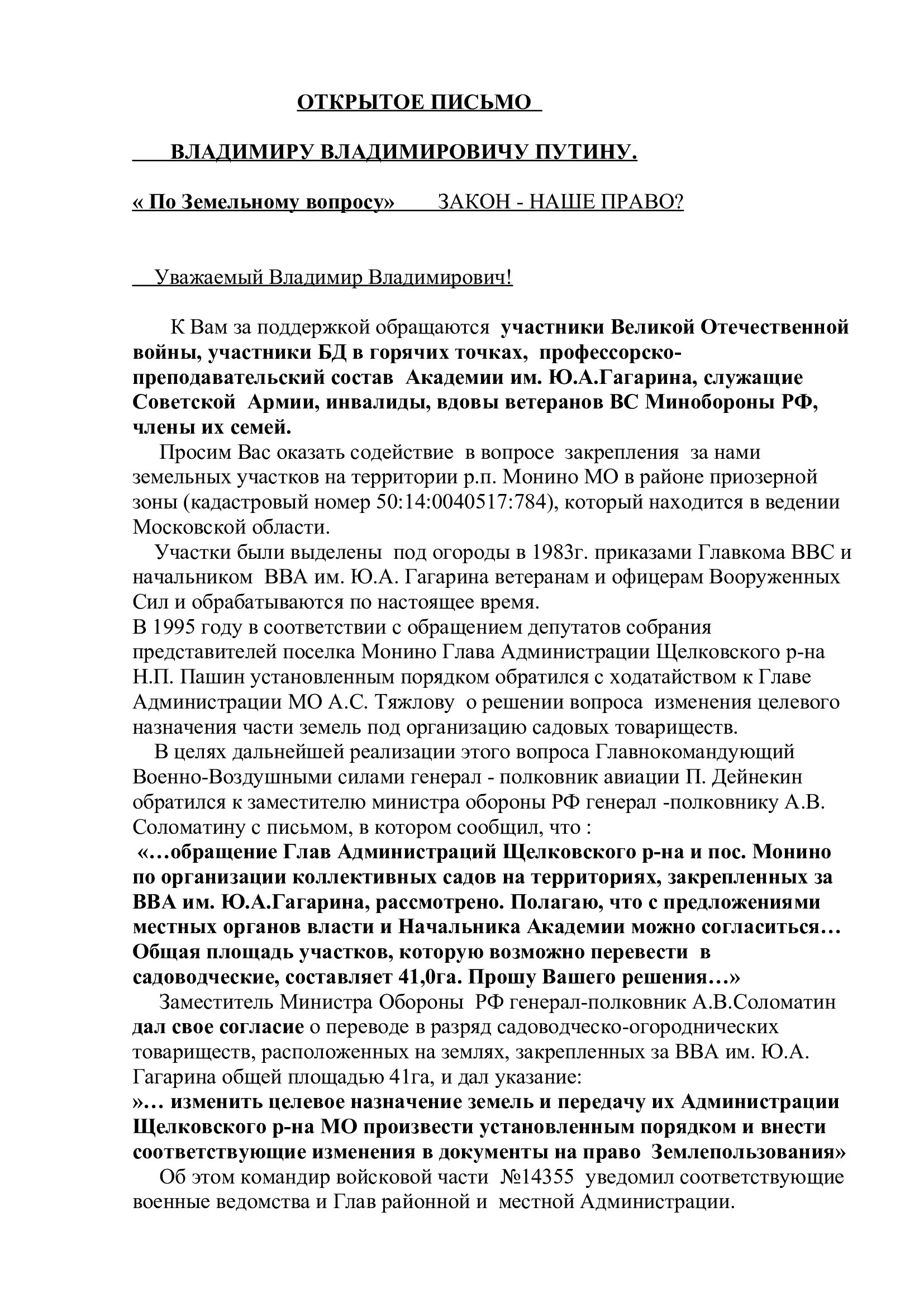 ОТКРЫТОЕ ПИСЬМО

ВЛАДИМИРУ ВЛАДИМИРОВИЧУ ПУТИНУ.

« По Земельному вопросу» ЗАКОН - НАШЕ ПРАВО?

Уважаемый Владимир Владимирович!

К Вам за поддержкой обращаются участники Великой Отечественной войны, участники БД в горячих точках, профессорско-преподавательский состав Академии им. Ю.А.Гагарина, служащие Советской Армии, инвалиды, вдовы ветеранов ВС Минобороны РФ, члены их семей.

Просим Вас оказать содействие в вопросе закрепления за нами земельных участков на территории р.п. Монино МО в районе приозерной зоны (кадастровый номер 50:14:0040517:784), который находится в ведении Московской области.

Участки были выделены под огороды в 1983г. приказами Главкома ВВС и начальником ВВА им. Ю.А. Гагарина ветеранам и офицерам Вооруженных Сил и обрабатываются по настоящее время.
В 1995 году в соответствии с обращением депутатов собрания представителей поселка Монино Глава Администрации Щелковского р-на Н.П. Пашин установленным порядком обратился с ходатайством к Главе Администрации МО А.С. Тяжлову о решении вопроса изменения целевого назначения части земель под организацию садовых товариществ.

В целях дальнейшей реализации этого вопроса Главнокомандующий Военно-Воздушными силами генерал - полковник авиации П. Дейнекин обратился к заместителю министра обороны РФ генерал -полковнику А.В. Соломатину с письмом, в котором сообщил, что :
«…обращение Глав Администраций Щелковского р-на и пос. Монино по организации коллективных садов на территориях, закрепленных за ВВА им. Ю.А.Гагарина, рассмотрено. Полагаю, что с предложениями местных органов власти и Начальника Академии можно согласиться… Общая площадь участков, которую возможно перевести в садоводческие, составляет 41,0га. Прошу Вашего решения…»

Заместитель Министра Обороны РФ генерал-полковник А.В.Соломатин дал свое согласие о переводе в разряд садоводческо-огороднических товариществ, расположенных на землях, закрепленных за ВВА им. Ю.А. Гагарина общей площадью 41га, и дал указание:
»… изменить целевое назначение земель и передачу их Администрации Щелковского р-на МО произвести установленным порядком и внести соответствующие изменения в документы на право Землепользования»

Об этом командир войсковой части №14355 уведомил соответствующие военные ведомства и Глав районной и местной Администрации.